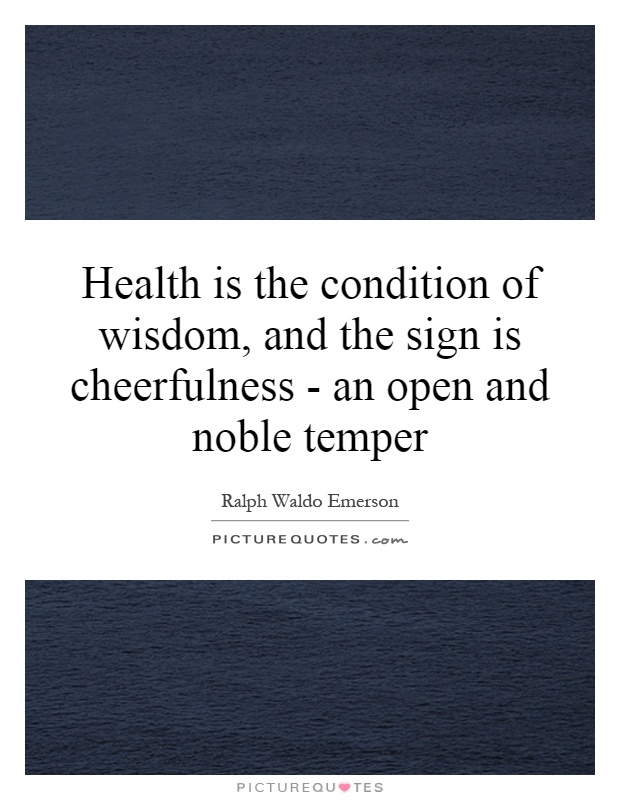 Health is the condition of wisdom, and the sign is cheerfulness - an open and noble temper

Ralph Waldo Emerson

PICTUREQUOTES.com

PICTUREQUOTES